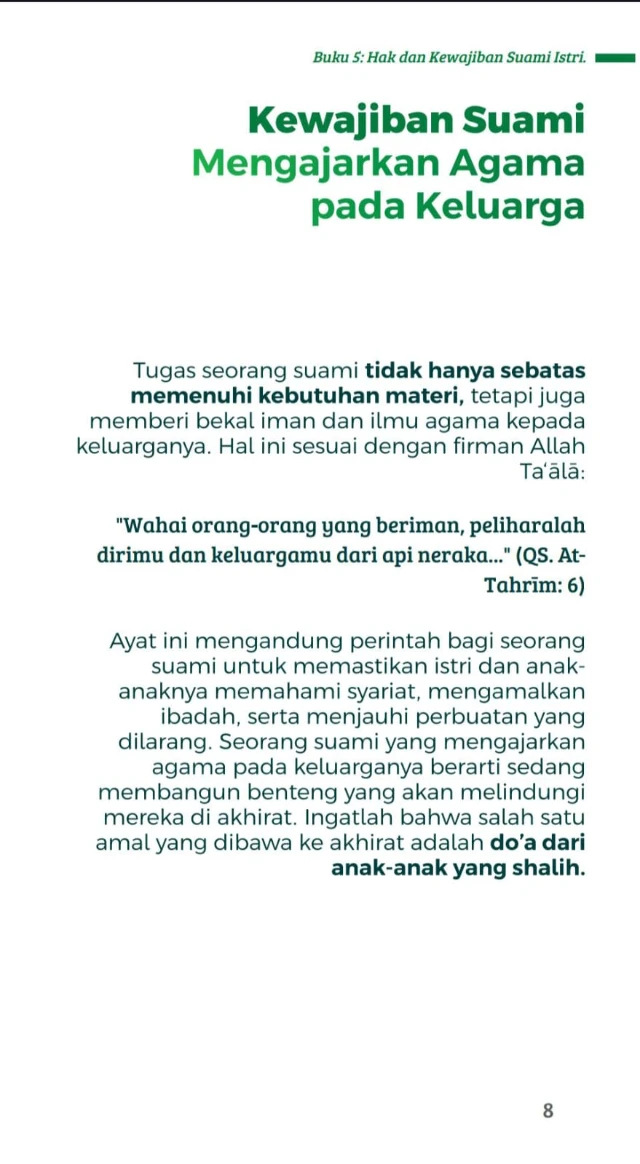 Buku 5: Hak dan Kewajiban Suami Istri.

Kewajiban Suami Mengajarkan Agama pada Keluarga

Tugas seorang suami tidak hanya sebatas memenuhi kebutuhan materi, tetapi juga memberi bekal iman dan ilmu agama kepada keluarganya. Hal ini sesuai dengan firman Allah Ta'ālā:

"Wahai orang-orang yang beriman, peliharalah dirimu dan keluargamu dari api neraka..." (QS. At-Tahrīm: 6)

Ayat ini mengandung perintah bagi seorang suami untuk memastikan istri dan anak-anaknya memahami syariat, mengamalkan ibadah, serta menjauhi perbuatan yang dilarang. Seorang suami yang mengajarkan agama pada keluarganya berarti sedang membangun benteng yang akan melindungi mereka di akhirat. Ingatlah bahwa salah satu amal yang dibawa ke akhirat adalah do'a dari anak-anak yang shalih.

8